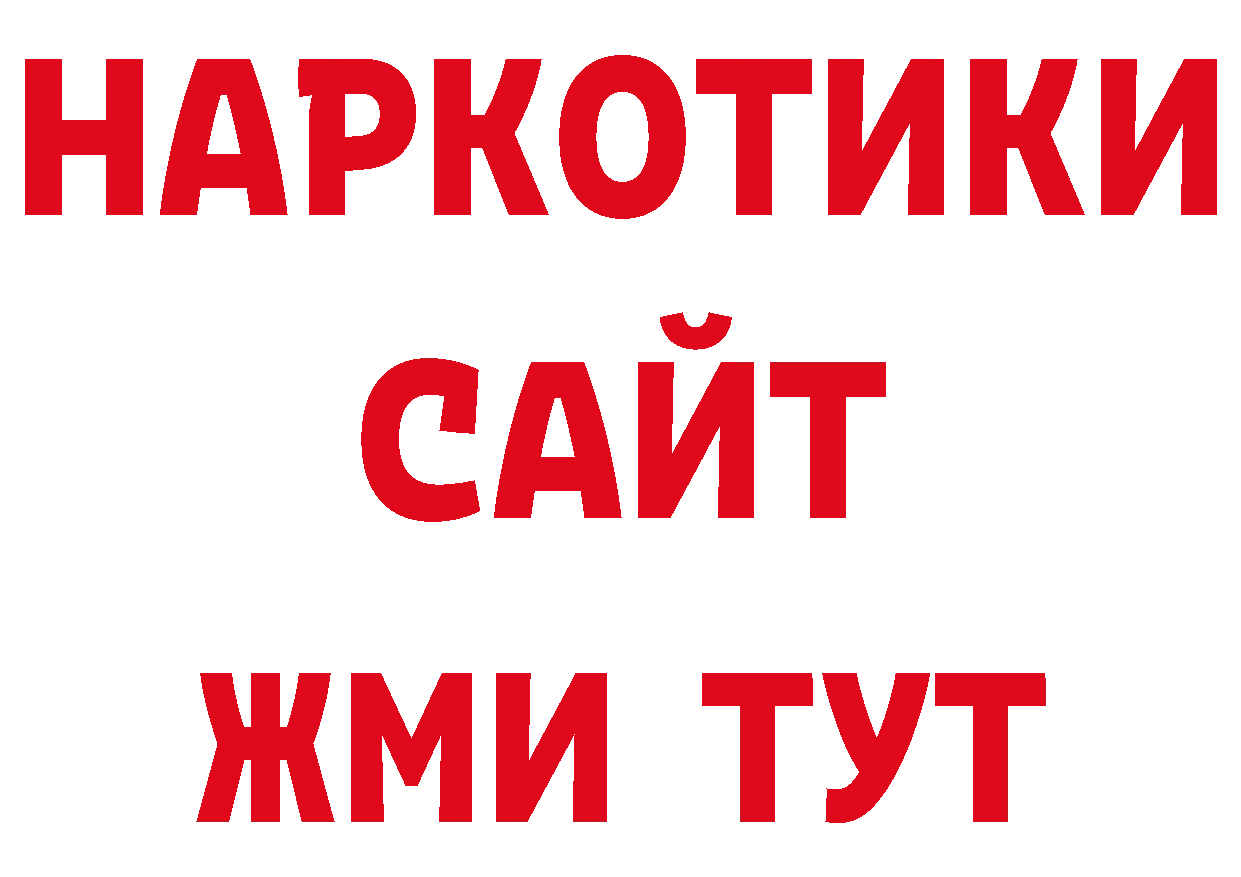 НАРКОТИКИ
САЙТ
ЖМИ ТУТ